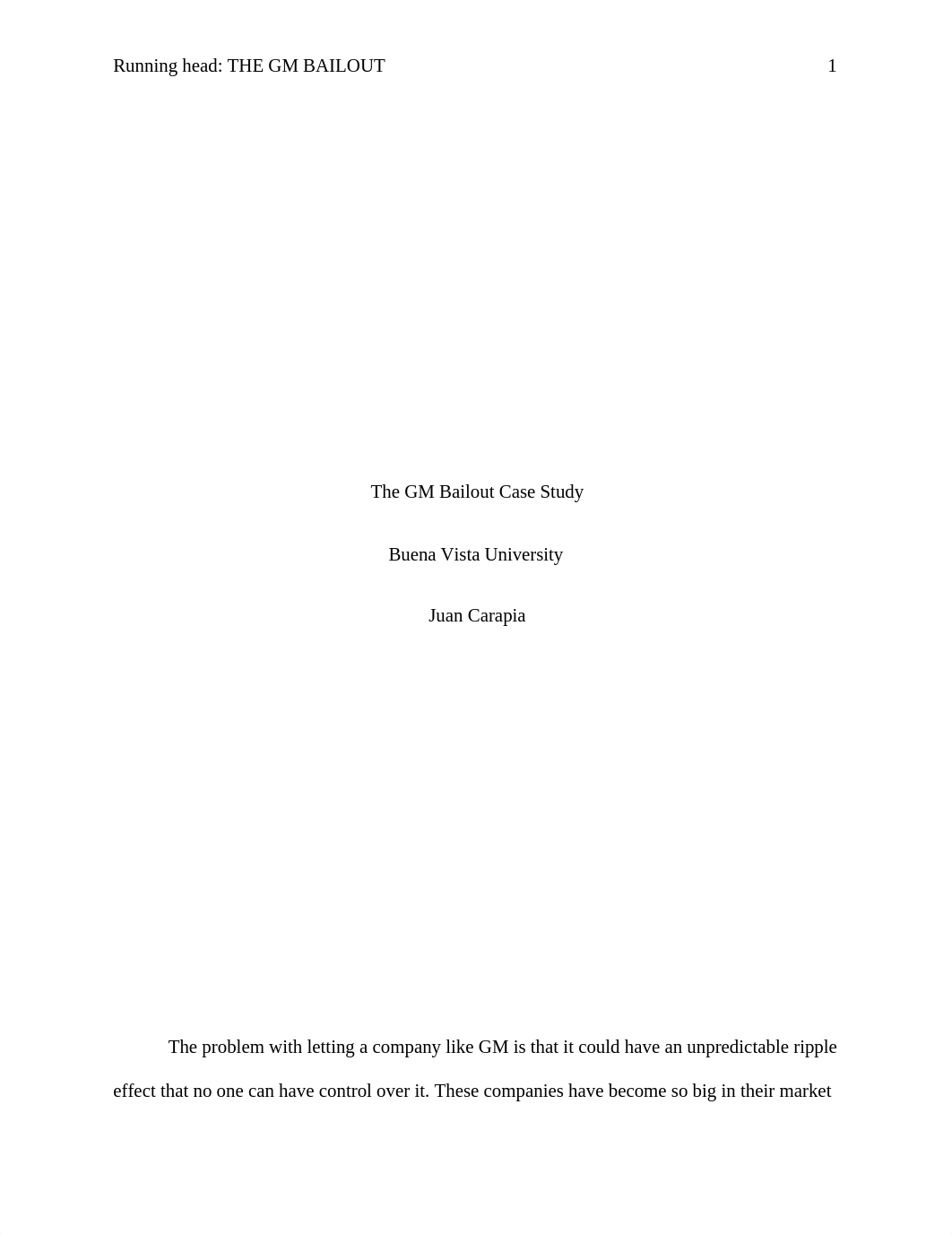 Running head: THE GM BAILOUT 1

The GM Bailout Case Study

Buena Vista University

Juan Carapia

The problem with letting a company like GM is that it could have an unpredictable ripple effect that no one can have control over it. These companies have become so big in their market